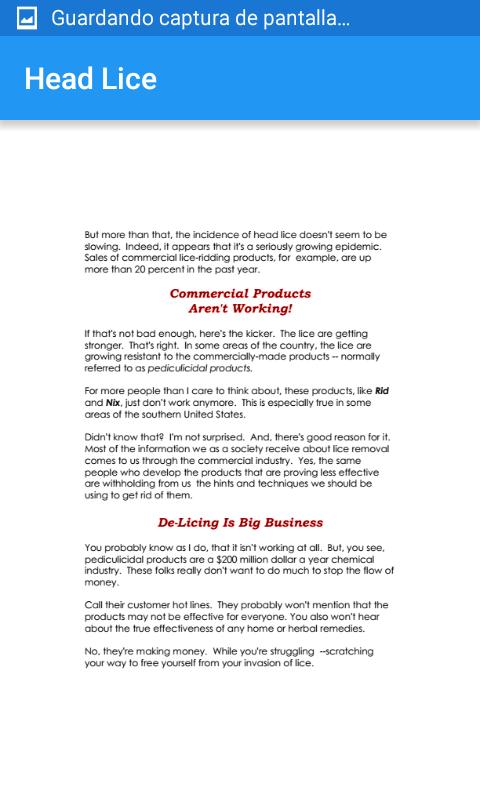 Guardando captura de pantalla...

Head Lice

But more than that, the incidence of head lice doesn't seem to be slowing. Indeed, it appears that it's a seriously growing epidemic. Sales of commercial lice-ridding products, for example, are up more than 20 percent in the past year.

Commercial Products
Aren't Working!

If that's not bad enough, here's the kicker. The lice are getting stronger. That's right. In some areas of the country, the lice are growing resistant to the commercially-made products -- normally referred to as pediculicidal products.

For more people than I care to think about, these products, like Rid and Nix, just don't work anymore. This is especially true in some areas of the southern United States.

Didn't know that? I'm not surprised. And, there's good reason for it. Most of the information we as a society receive about lice removal comes to us through the commercial industry. Yes, the same people who develop the products that are proving less effective are withholding from us the hints and techniques we should be using to get rid of them.

De-Licing Is Big Business

You probably know as I do, that it isn't working at all. But, you see, pediculicidal products are a $200 million dollar a year chemical industry. These folks really don't want to do much to stop the flow of money.

Call their customer hot lines. They probably won't mention that the products may not be effective for everyone. You also won't hear about the true effectiveness of any home or herbal remedies.

No, they're making money. While you're struggling --scratching your way to free yourself from your invasion of lice.